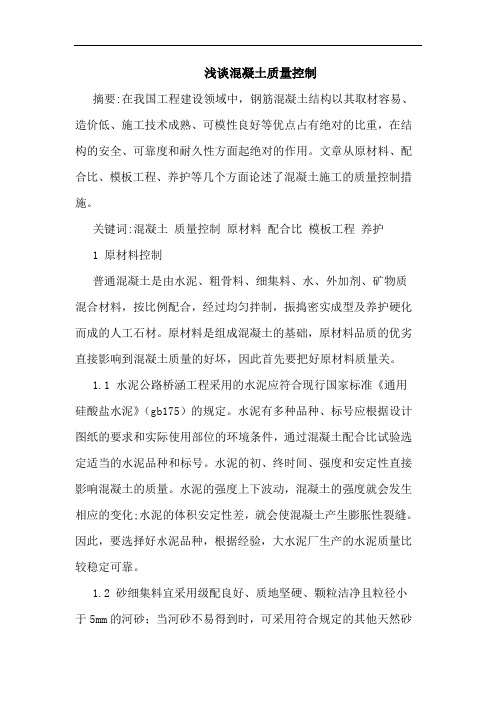 浅谈混凝土质量控制

摘要:在我国工程建设领域中，钢筋混凝土结构以其取材容易、造价低、施工技术成熟、可模性良好等优点占有绝对的比重，在结构的安全、可靠度和耐久性方面起绝对的作用。文章从原材料、配合比、模板工程、养护等几个方面论述了混凝土施工的质量控制措施。

关键词:混凝土 质量控制 原材料 配合比 模板工程 养护

1 原材料控制

普通混凝土是由水泥、粗骨料、细集料、水、外加剂、矿物质混合材料，按比例配合，经过均匀拌制，振捣密实成型及养护硬化而成的人工石材。原材料是组成混凝土的基础，原材料品质的优劣直接影响到混凝土质量的好坏，因此首先要把好原材料质量关。

1.1 水泥公路桥涵工程采用的水泥应符合现行国家标准《通用硅酸盐水泥》(gb175)的规定。水泥有多种品种、标号应根据设计图纸的要求和实际使用部位的环境条件，通过混凝土配合比试验选定适当的水泥品种和标号。水泥的初、终时间、强度和安定性直接影响混凝土的质量。水泥的强度上下波动，混凝土的强度就会发生相应的变化;水泥的体积安定性差，就会使混凝土产生膨胀性裂缝。因此，要选择好水泥品种，根据经验，大水泥厂生产的水泥质量比较稳定可靠。

1.2 砂细集料宜采用级配良好、质地坚硬、颗粒洁净且粒径小于 5mm 的河砂；当河砂不易得到时，可采用符合规定的其他天然砂